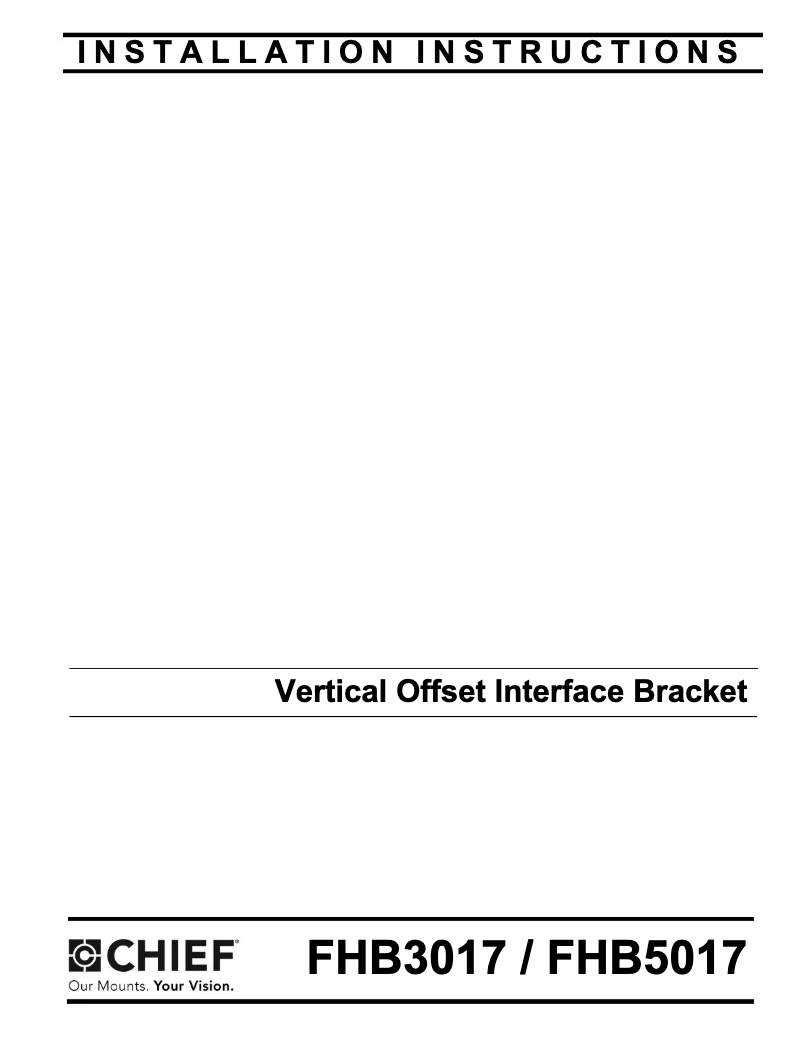 INSTALLATION INSTRUCTIONS

Vertical Offset Interface Bracket

CHIEF®
Our Mounts. Your Vision.

FHB3017 / FHB5017